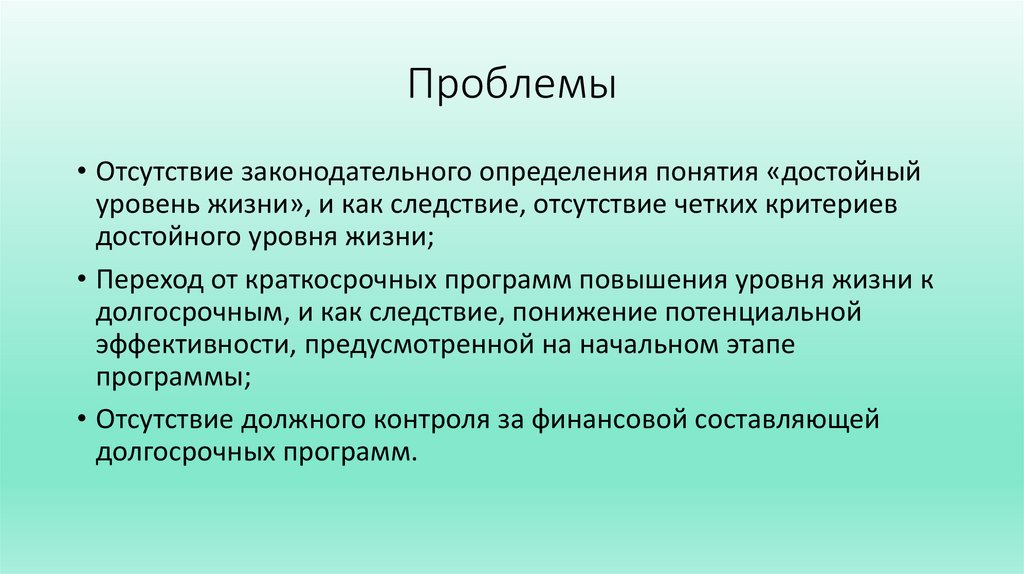 Проблемы

• Отсутствие законодательного определения понятия «достойный уровень жизни», и как следствие, отсутствие четких критериев достойного уровня жизни;

• Переход от краткосрочных программ повышения уровня жизни к долгосрочным, и как следствие, понижение потенциальной эффективности, предусмотренной на начальном этапе программы;

• Отсутствие должного контроля за финансовой составляющей долгосрочных программ.